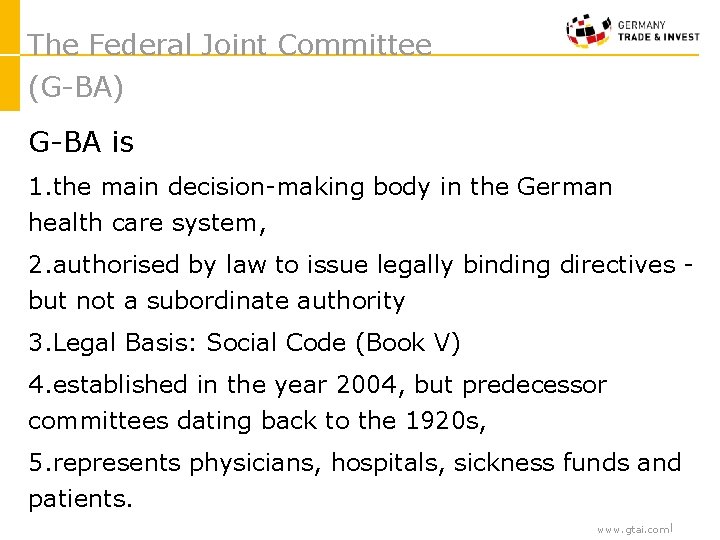 The Federal Joint Committee (G-BA)

GERMANY
TRADE & INVEST

G-BA is

1.the main decision-making body in the German health care system,

2.authorised by law to issue legally binding directives - but not a subordinate authority

3.Legal Basis: Social Code (Book V)

4.established in the year 2004, but predecessor committees dating back to the 1920s,

5.represents physicians, hospitals, sickness funds and patients.

www.gtai.com